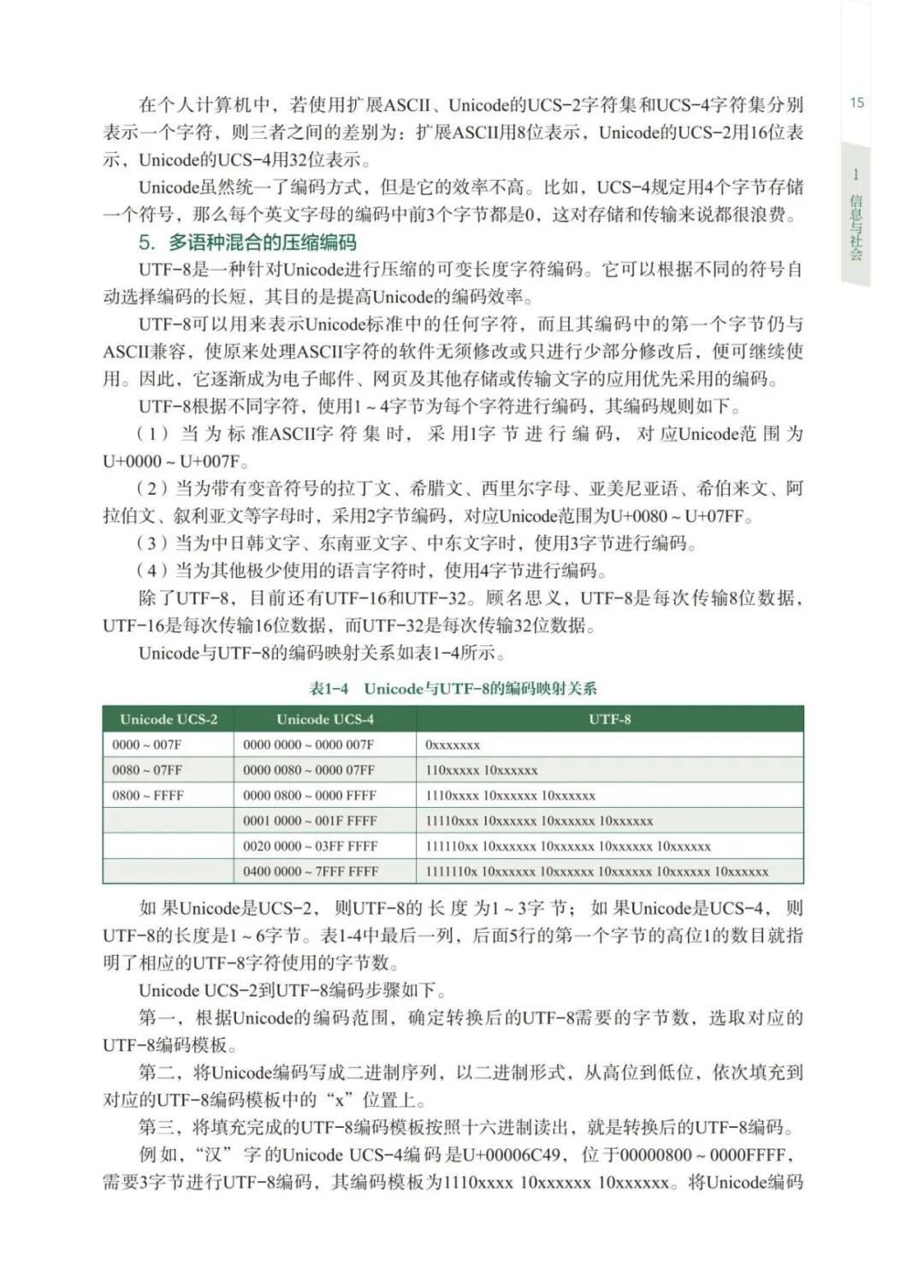 15

1 信息与社会

在个人计算机中，若使用扩展ASCII、Unicode的UCS-2字符集和UCS-4字符集分别表示一个字符，则三者之间的差别为：扩展ASCII用8位表示，Unicode的UCS-2用16位表示，Unicode的UCS-4用32位表示。

Unicode虽然统一了编码方式，但是它的效率不高。比如，UCS-4规定用4个字节存储一个符号，那么每个英文字母的编码中前3个字节都是0，这对存储和传输来说都很浪费。

5. 多语种混合的压缩编码

UTF-8是一种针对Unicode进行压缩的可变长度字符编码。它可以根据不同的符号自动选择编码的长短，其目的是提高Unicode的编码效率。

UTF-8可以用来表示Unicode标准中的任何字符，而且其编码中的第一个字节仍与ASCII兼容，使原来处理ASCII字符的软件无须修改或只进行少部分修改后，便可继续使用。因此，它逐渐成为电子邮件、网页及其他存储或传输文字的应用优先采用的编码。

UTF-8根据不同字符，使用1~4字节为每个字符进行编码，其编码规则如下。

（1）当为标准ASCII字符集时，采用1字节进行编码，对应Unicode范围为U+0000~U+007F。

（2）当为带有变音符号的拉丁文、希腊文、西里尔字母、亚美尼亚语、希伯来文、阿拉伯文、叙利亚文等字母时，采用2字节编码，对应Unicode范围为U+0080~U+07FF。

（3）当为中日韩文字、东南亚文字、中东文字时，使用3字节进行编码。

（4）当为其他极少使用的语言字符时，使用4字节进行编码。

除了UTF-8，目前还有UTF-16和UTF-32。顾名思义，UTF-8是每次传输8位数据，UTF-16是每次传输16位数据，而UTF-32是每次传输32位数据。

Unicode与UTF-8的编码映射关系如表1-4所示。

表1-4 Unicode与UTF-8的编码映射关系

| Unicode UCS-2 | Unicode UCS-4 | UTF-8 |
|---|---|---|
| 0000~007F | 0000 0000~0000 007F | 0xxxxxxx |
| 0080~07FF | 0000 0080~0000 07FF | 110xxxxx 10xxxxxx |
| 0800~FFFF | 0000 0800~0000 FFFF | 1110xxxx 10xxxxxx 10xxxxxx |
| | 0001 0000~001F FFFF | 11110xxx 10xxxxxx 10xxxxxx 10xxxxxx |
| | 0020 0000~03FF FFFF | 111110xx 10xxxxxx 10xxxxxx 10xxxxxx 10xxxxxx |
| | 0400 0000~7FFF FFFF | 1111110x 10xxxxxx 10xxxxxx 10xxxxxx 10xxxxxx 10xxxxxx |

如果Unicode是UCS-2，则UTF-8的长度为1~3字节；如果Unicode是UCS-4，则UTF-8的长度是1~6字节。表1-4中最后一列，后面5行的第一个字节的高位1的数目就指明了相应的UTF-8字符使用的字节数。

Unicode UCS-2到UTF-8编码步骤如下。

第一，根据Unicode的编码范围，确定转换后的UTF-8需要的字节数，选取对应的UTF-8编码模板。

第二，将Unicode编码写成二进制序列，以二进制形式，从高位到低位，依次填充到对应的UTF-8编码模板中的“x”位置上。

第三，将填充完成的UTF-8编码模板按照十六进制读出，就是转换后的UTF-8编码。

例如，“汉”字的Unicode UCS-4编码是U+00006C49，位于00000800~0000FFFF，需要3字节进行UTF-8编码，其编码模板为1110xxxx 10xxxxxx 10xxxxxx。将Unicode编码